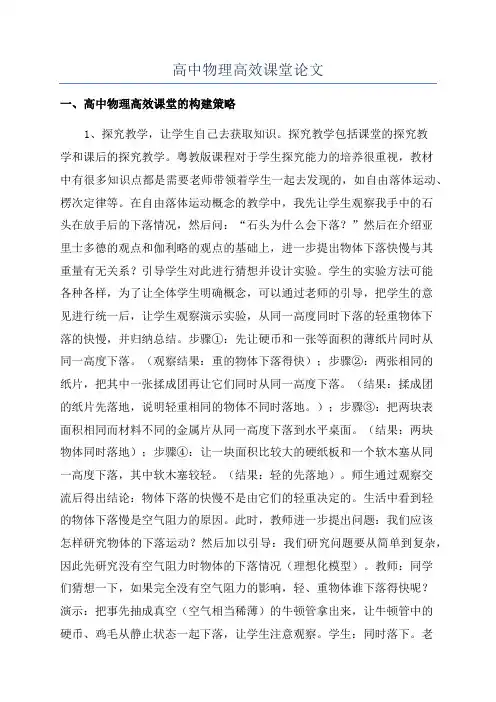 高中物理高效课堂论文

一、高中物理高效课堂的构建策略

1、探究教学，让学生自己去获取知识。探究教学包括课堂的探究教学和课后的探究教学。粤教版课程对于学生探究能力的培养很重视，教材中有很多知识点都是需要老师带领着学生一起去发现的，如自由落体运动、楞次定律等。在自由落体运动概念的教学中，我先让学生观察我手中的石头在放手后的下落情况，然后问：“石头为什么会下落？”然后在介绍亚里士多德的观点和伽利略的观点的基础上，进一步提出物体下落快慢与其重量有无关系？引导学生对此进行猜想并设计实验。学生的实验方法可能各种各样，为了让全体学生明确概念，可以通过老师的引导，把学生的意见进行统一后，让学生观察演示实验，从同一高度同时下落的轻重物体下落的快慢，并归纳总结。步骤①：先让硬币和一张等面积的薄纸片同时从同一高度下落。（观察结果：重的物体下落得快）；步骤②：两张相同的纸片，把其中一张揉成团再让它们同时从同一高度下落。（结果：揉成团的纸片先落地，说明轻重相同的物体不同时落地。）；步骤③：把两块表面积相同而材料不同的金属片从同一高度下落到水平桌面。（结果：两块物体同时落地）；步骤④：让一块面积比较大的硬纸板和一个软木塞从同一高度下落，其中软木塞较轻。（结果：轻的先落地）。师生通过观察交流后得出结论：物体下落的快慢不是由它们的轻重决定的。生活中看到轻的物体下落慢是空气阻力的原因。此时，教师进一步提出问题：我们应该怎样研究物体的下落运动？然后加以引导：我们研究问题要从简单到复杂，因此先研究没有空气阻力时物体的下落情况（理想化模型）。教师：同学们猜想一下，如果完全没有空气阻力的影响，轻、重物体谁下落得快呢？演示：把事先抽成真空（空气相当稀薄）的牛顿管拿出来，让牛顿管中的硬币、鸡毛从静止状态一起下落，让学生注意观察。学生：同时落下。老